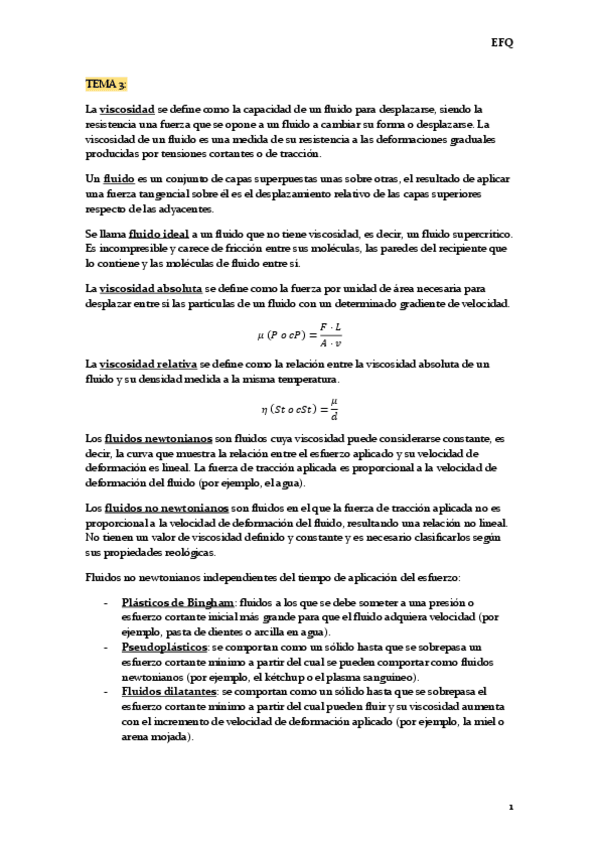 EFQ

TEMA 3:

La viscosidad se define como la capacidad de un fluido para desplazarse, siendo la resistencia una fuerza que se opone a un fluido a cambiar su forma o desplazarse. La viscosidad de un fluido es una medida de su resistencia a las deformaciones graduales producidas por tensiones cortantes o de tracción.

Un fluido es un conjunto de capas superpuestas unas sobre otras, el resultado de aplicar una fuerza tangencial sobre él es el desplazamiento relativo de las capas superiores respecto de las adyacentes.

Se llama fluido ideal a un fluido que no tiene viscosidad, es decir, un fluido supercrítico. Es incompresible y carece de fricción entre sus moléculas, las paredes del recipiente que lo contiene y las moléculas de fluido entre sí.

La viscosidad absoluta se define como la fuerza por unidad de área necesaria para desplazar entre sí las partículas de un fluido con un determinado gradiente de velocidad.

$\mu\ (P\ o\ cP) = \frac{F \cdot L}{A \cdot v}$

La viscosidad relativa se define como la relación entre la viscosidad absoluta de un fluido y su densidad medida a la misma temperatura.

$\eta\ (St\ o\ cSt) = \frac{\mu}{d}$

Los fluidos newtonianos son fluidos cuya viscosidad puede considerarse constante, es decir, la curva que muestra la relación entre el esfuerzo aplicado y su velocidad de deformación es lineal. La fuerza de tracción aplicada es proporcional a la velocidad de deformación del fluido (por ejemplo, el agua).

Los fluidos no newtonianos son fluidos en el que la fuerza de tracción aplicada no es proporcional a la velocidad de deformación del fluido, resultando una relación no lineal. No tienen un valor de viscosidad definido y constante y es necesario clasificarlos según sus propiedades reológicas.

Fluidos no newtonianos independientes del tiempo de aplicación del esfuerzo:

- Plásticos de Bingham: fluidos a los que se debe someter a una presión o esfuerzo cortante inicial más grande para que el fluido adquiera velocidad (por ejemplo, pasta de dientes o arcilla en agua).
- Pseudoplásticos: se comportan como un sólido hasta que se sobrepasa un esfuerzo cortante mínimo a partir del cual se pueden comportar como fluidos newtonianos (por ejemplo, el kétchup o el plasma sanguíneo).
- Fluidos dilatantes: se comportan como un sólido hasta que se sobrepasa el esfuerzo cortante mínimo a partir del cual pueden fluir y su viscosidad aumenta con el incremento de velocidad de deformación aplicado (por ejemplo, la miel o arena mojada).

1